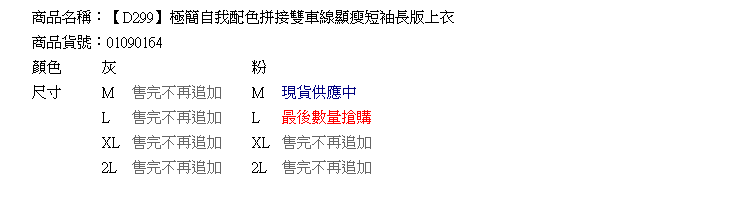 商品名稱：【D299】極簡自我配色拼接雙車線顯瘦短袖長版上衣
商品貨號：01090164

| 顏色 | 灰 | | 粉 | |
|---|---|---|---|---|
| 尺寸 | M | 售完不再追加 | M | 現貨供應中 |
| | L | 售完不再追加 | L | 最後數量搶購 |
| | XL | 售完不再追加 | XL | 售完不再追加 |
| | 2L | 售完不再追加 | 2L | 售完不再追加 |